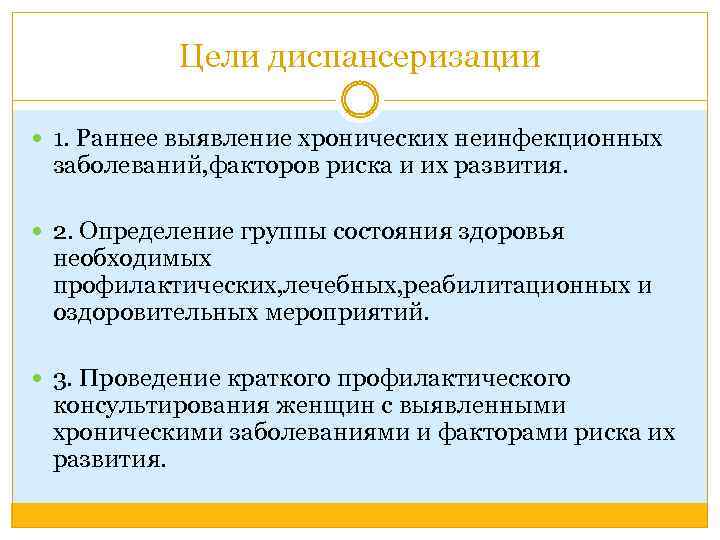 Цели диспансеризации

1. Раннее выявление хронических неинфекционных заболеваний,факторов риска и их развития.

2. Определение группы состояния здоровья необходимых профилактических,лечебных,реабилитационных и оздоровительных мероприятий.

3. Проведение краткого профилактического консультирования женщин с выявленными хроническими заболеваниями и факторами риска их развития.